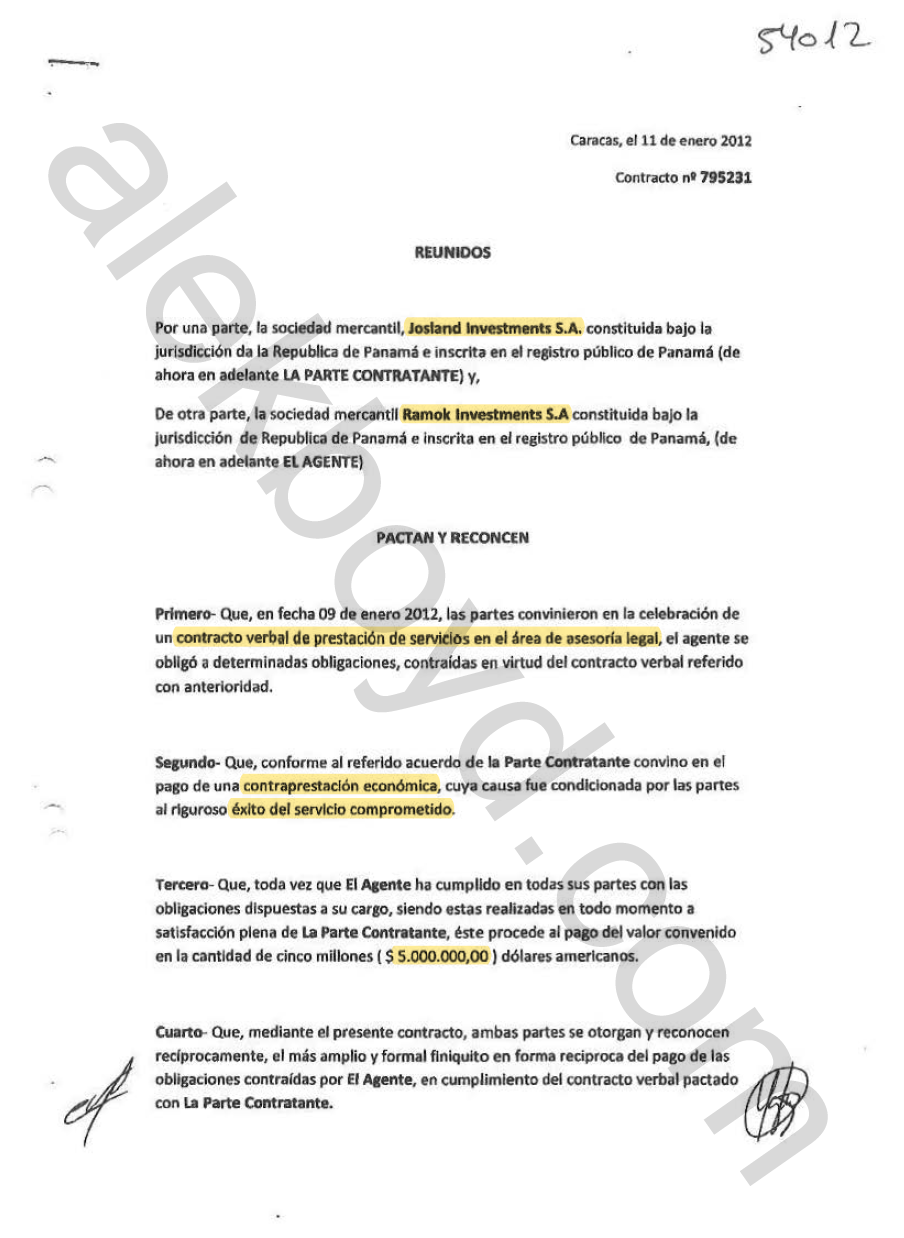 54012

Caracas, el 11 de enero 2012

Contracto nº 795231

REUNIDOS

Por una parte, la sociedad mercantil, Josland Investments S.A. constituida bajo la jurisdicción da la Republica de Panamá e inscrita en el registro público de Panamá (de ahora en adelante LA PARTE CONTRATANTE) y,

De otra parte, la sociedad mercantil Ramok Investments S.A constituida bajo la jurisdicción de Republica de Panamá e inscrita en el registro público de Panamá, (de ahora en adelante EL AGENTE)

PACTAN Y RECONCEN

Primero- Que, en fecha 09 de enero 2012, las partes convinieron en la celebración de un contracto verbal de prestación de servicios en el área de asesoría legal, el agente se obligó a determinadas obligaciones, contraídas en virtud del contracto verbal referido con anterioridad.

Segundo- Que, conforme al referido acuerdo de la Parte Contratante convino en el pago de una contraprestación económica, cuya causa fue condicionada por las partes al riguroso éxito del servicio comprometido.

Tercero- Que, toda vez que El Agente ha cumplido en todas sus partes con las obligaciones dispuestas a su cargo, siendo estas realizadas en todo momento a satisfacción plena de La Parte Contratante, éste procede al pago del valor convenido en la cantidad de cinco millones ( $ 5.000.000,00 ) dólares americanos.

Cuarto- Que, mediante el presente contracto, ambas partes se otorgan y reconocen recíprocamente, el más amplio y formal finiquito en forma reciproca del pago de las obligaciones contraídas por El Agente, en cumplimiento del contracto verbal pactado con La Parte Contratante.

alekboyd.com